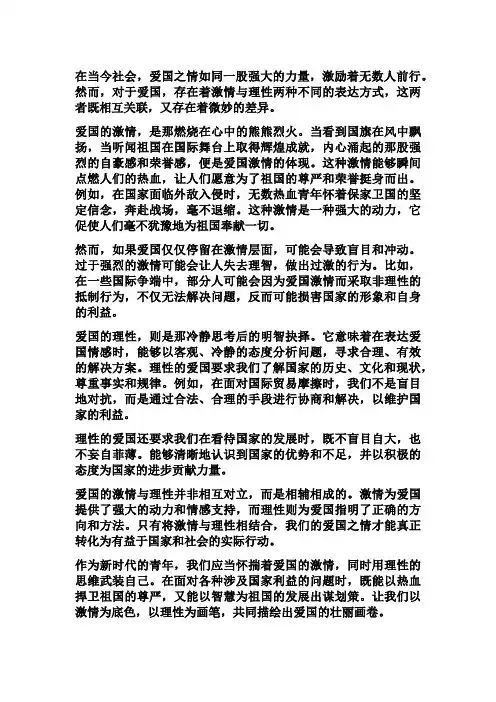 在当今社会，爱国之情如同一股强大的力量，激励着无数人前行。然而，对于爱国，存在着激情与理性两种不同的表达方式，这两者既相互关联，又存在着微妙的差异。

爱国的激情，是那燃烧在心中的熊熊烈火。当看到国旗在风中飘扬，当听闻祖国在国际舞台上取得辉煌成就，内心涌起的那股强烈的自豪感和荣誉感，便是爱国激情的体现。这种激情能够瞬间点燃人们的热血，让人们愿意为了祖国的尊严和荣誉挺身而出。例如，在国家面临外敌入侵时，无数热血青年怀着保家卫国的坚定信念，奔赴战场，毫不退缩。这种激情是一种强大的动力，它促使人们毫不犹豫地为祖国奉献一切。

然而，如果爱国仅仅停留在激情层面，可能会导致盲目和冲动。过于强烈的激情可能会让人失去理智，做出过激的行为。比如，在一些国际争端中，部分人可能会因为爱国激情而采取非理性的抵制行为，不仅无法解决问题，反而可能损害国家的形象和自身的利益。

爱国的理性，则是那冷静思考后的明智抉择。它意味着在表达爱国情感时，能够以客观、冷静的态度分析问题，寻求合理、有效的解决方案。理性的爱国要求我们了解国家的历史、文化和现状，尊重事实和规律。例如，在面对国际贸易摩擦时，我们不是盲目地对抗，而是通过合法、合理的手段进行协商和解决，以维护国家的利益。

理性的爱国还要求我们在看待国家的发展时，既不盲目自大，也不妄自菲薄。能够清晰地认识到国家的优势和不足，并以积极的态度为国家的进步贡献力量。

爱国的激情与理性并非相互对立，而是相辅相成的。激情为爱国提供了强大的动力和情感支持，而理性则为爱国指明了正确的方向和方法。只有将激情与理性相结合，我们的爱国之情才能真正转化为有益于国家和社会的实际行动。

作为新时代的青年，我们应当怀揣着爱国的激情，同时用理性的思维武装自己。在面对各种涉及国家利益的问题时，既能以热血捍卫祖国的尊严，又能以智慧为祖国的发展出谋划策。让我们以激情为底色，以理性为画笔，共同描绘出爱国的壮丽画卷。